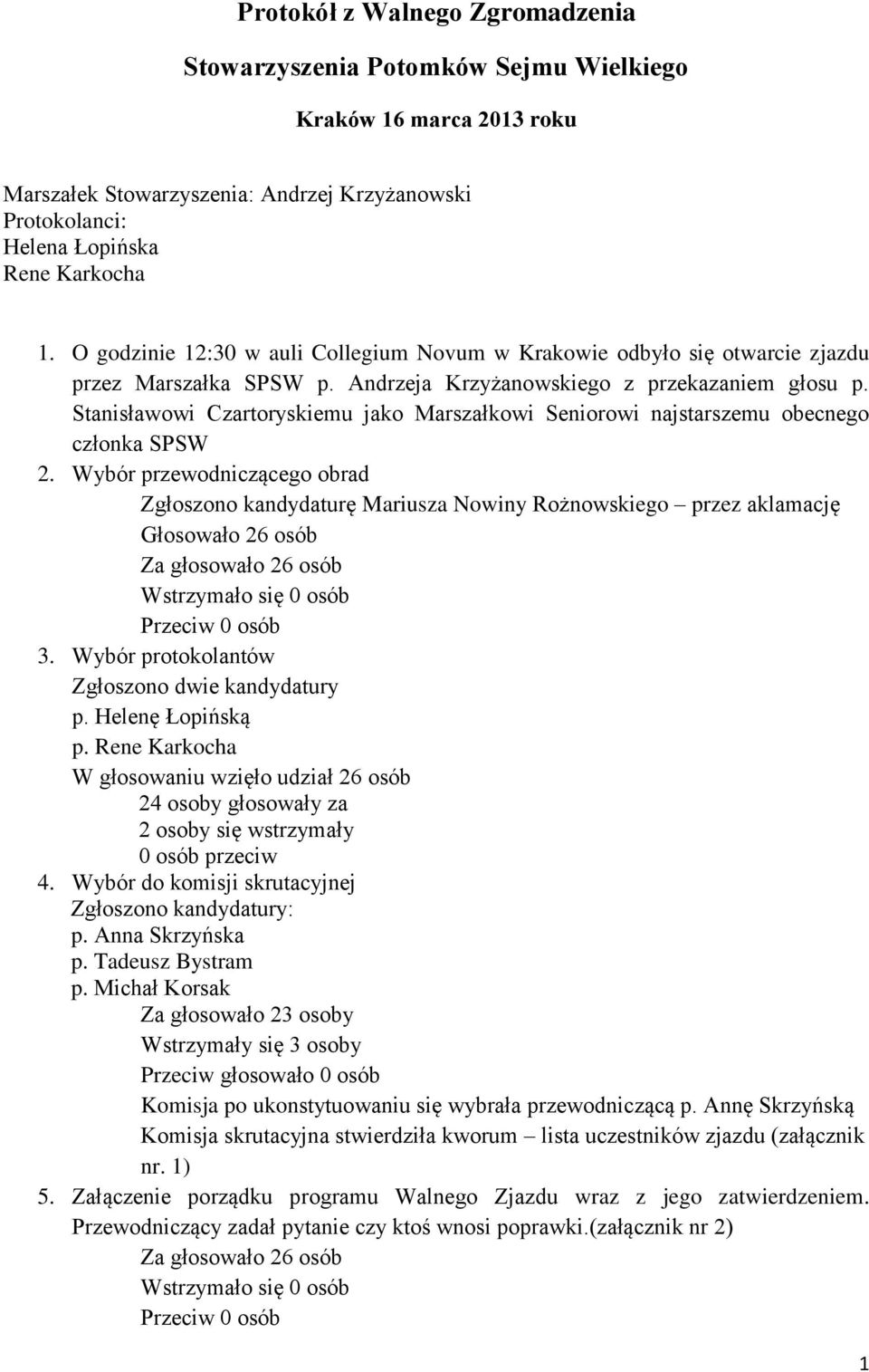 Protokół z Walnego Zgromadzenia

Stowarzyszenia Potomków Sejmu Wielkiego

Kraków 16 marca 2013 roku

Marszałek Stowarzyszenia: Andrzej Krzyżanowski
Protokolanci:
Helena Łopińska
Rene Karkocha

1. O godzinie 12:30 w auli Collegium Novum w Krakowie odbyło się otwarcie zjazdu przez Marszałka SPSW p. Andrzeja Krzyżanowskiego z przekazaniem głosu p. Stanisławowi Czartoryskiemu jako Marszałkowi Seniorowi najstarszemu obecnego członka SPSW
2. Wybór przewodniczącego obrad
Zgłoszono kandydaturę Mariusza Nowiny Rożnowskiego – przez aklamację
Głosowało 26 osób
Za głosowało 26 osób
Wstrzymało się 0 osób
Przeciw 0 osób
3. Wybór protokolantów
Zgłoszono dwie kandydatury
p. Helenę Łopińską
p. Rene Karkocha
W głosowaniu wzięło udział 26 osób
24 osoby głosowały za
2 osoby się wstrzymały
0 osób przeciw
4. Wybór do komisji skrutacyjnej
Zgłoszono kandydatury:
p. Anna Skrzyńska
p. Tadeusz Bystram
p. Michał Korsak
Za głosowało 23 osoby
Wstrzymały się 3 osoby
Przeciw głosowało 0 osób
Komisja po ukonstytuowaniu się wybrała przewodniczącą p. Annę Skrzyńską
Komisja skrutacyjna stwierdziła kworum – lista uczestników zjazdu (załącznik nr. 1)
5. Załączenie porządku programu Walnego Zjazdu wraz z jego zatwierdzeniem. Przewodniczący zadał pytanie czy ktoś wnosi poprawki.(załącznik nr 2)
Za głosowało 26 osób
Wstrzymało się 0 osób
Przeciw 0 osób

1